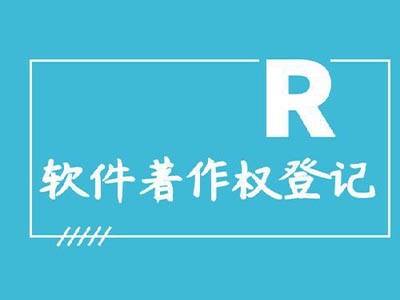 R
软件著作权登记